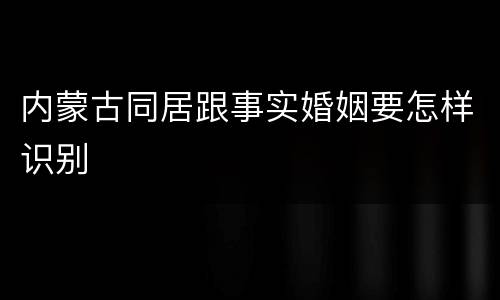 内蒙古同居跟事实婚姻要怎样识别